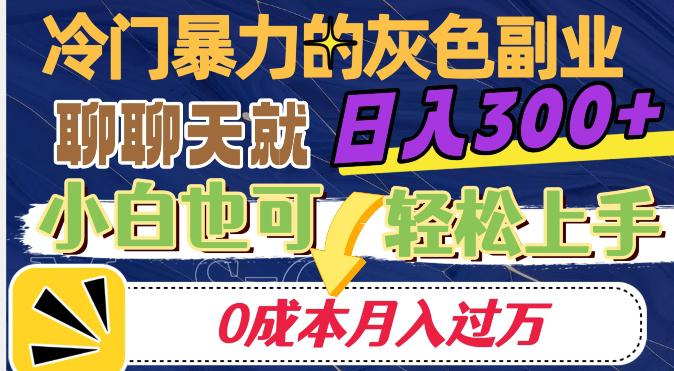 冷门暴力的灰色副业

聊聊天就 日入300+

小白也可 轻松上手

0成本月入过万